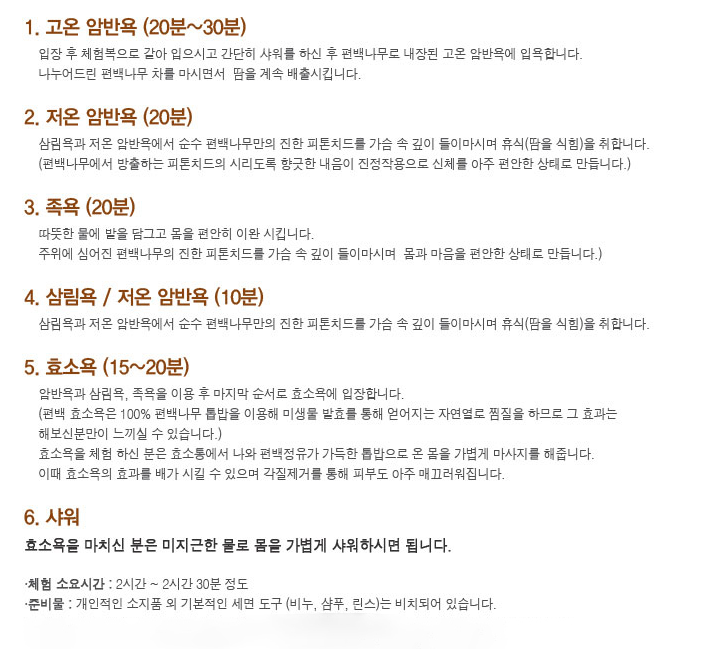 1. 고온 암반욕 (20분~30분)

입장 후 체험복으로 갈아 입으시고 간단히 샤워를 하신 후 편백나무로 내장된 고온 암반욕에 입욕합니다.
나누어드린 편백나무 차를 마시면서 땀을 계속 배출시킵니다.

2. 저온 암반욕 (20분)

삼림욕과 저온 암반욕에서 순수 편백나무만의 진한 피톤치드를 가슴 속 깊이 들이마시며 휴식(땀을 식힘)을 취합니다.
(편백나무에서 방출하는 피톤치드의 시리도록 향긋한 내음이 진정작용으로 신체를 아주 편안한 상태로 만듭니다.)

3. 족욕 (20분)

따뜻한 물에 발을 담그고 몸을 편안히 이완 시킵니다.
주위에 심어진 편백나무의 진한 피톤치드를 가슴 속 깊이 들이마시며 몸과 마음을 편안한 상태로 만듭니다.)

4. 삼림욕 / 저온 암반욕 (10분)

삼림욕과 저온 암반욕에서 순수 편백나무만의 진한 피톤치드를 가슴 속 깊이 들이마시며 휴식(땀을 식힘)을 취합니다.

5. 효소욕 (15~20분)

암반욕과 삼림욕, 족욕을 이용 후 마지막 순서로 효소욕에 입장합니다.
(편백 효소욕은 100% 편백나무 톱밥을 이용해 미생물 발효를 통해 얻어지는 자연열로 찜질을 하므로 그 효과는 해보신분만이 느끼실 수 있습니다.)
효소욕을 체험 하신 분은 효소통에서 나와 편백정유가 가득한 톱밥으로 온 몸을 가볍게 마사지를 해줍니다.
이때 효소욕의 효과를 배가 시킬 수 있으며 각질제거를 통해 피부도 아주 매끄러워집니다.

6. 샤워

효소욕을 마치신 분은 미지근한 물로 몸을 가볍게 샤워하시면 됩니다.

·체험 소요시간 : 2시간 ~ 2시간 30분 정도
·준비물 : 개인적인 소지품 외 기본적인 세면 도구 (비누, 샴푸, 린스)는 비치되어 있습니다.